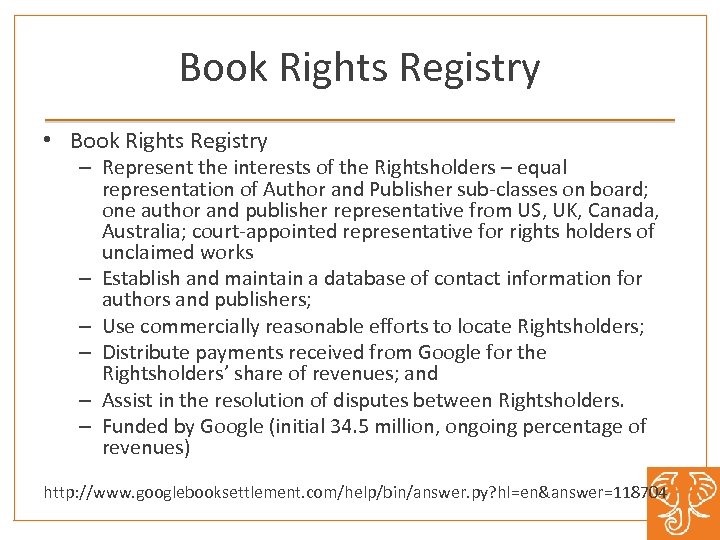 Book Rights Registry

• Book Rights Registry
– Represent the interests of the Rightsholders – equal representation of Author and Publisher sub-classes on board; one author and publisher representative from US, UK, Canada, Australia; court-appointed representative for rights holders of unclaimed works
– Establish and maintain a database of contact information for authors and publishers;
– Use commercially reasonable efforts to locate Rightsholders;
– Distribute payments received from Google for the Rightsholders' share of revenues; and
– Assist in the resolution of disputes between Rightsholders.
– Funded by Google (initial 34.5 million, ongoing percentage of revenues)

http://www.googlebooksettlement.com/help/bin/answer.py?hl=en&answer=118704